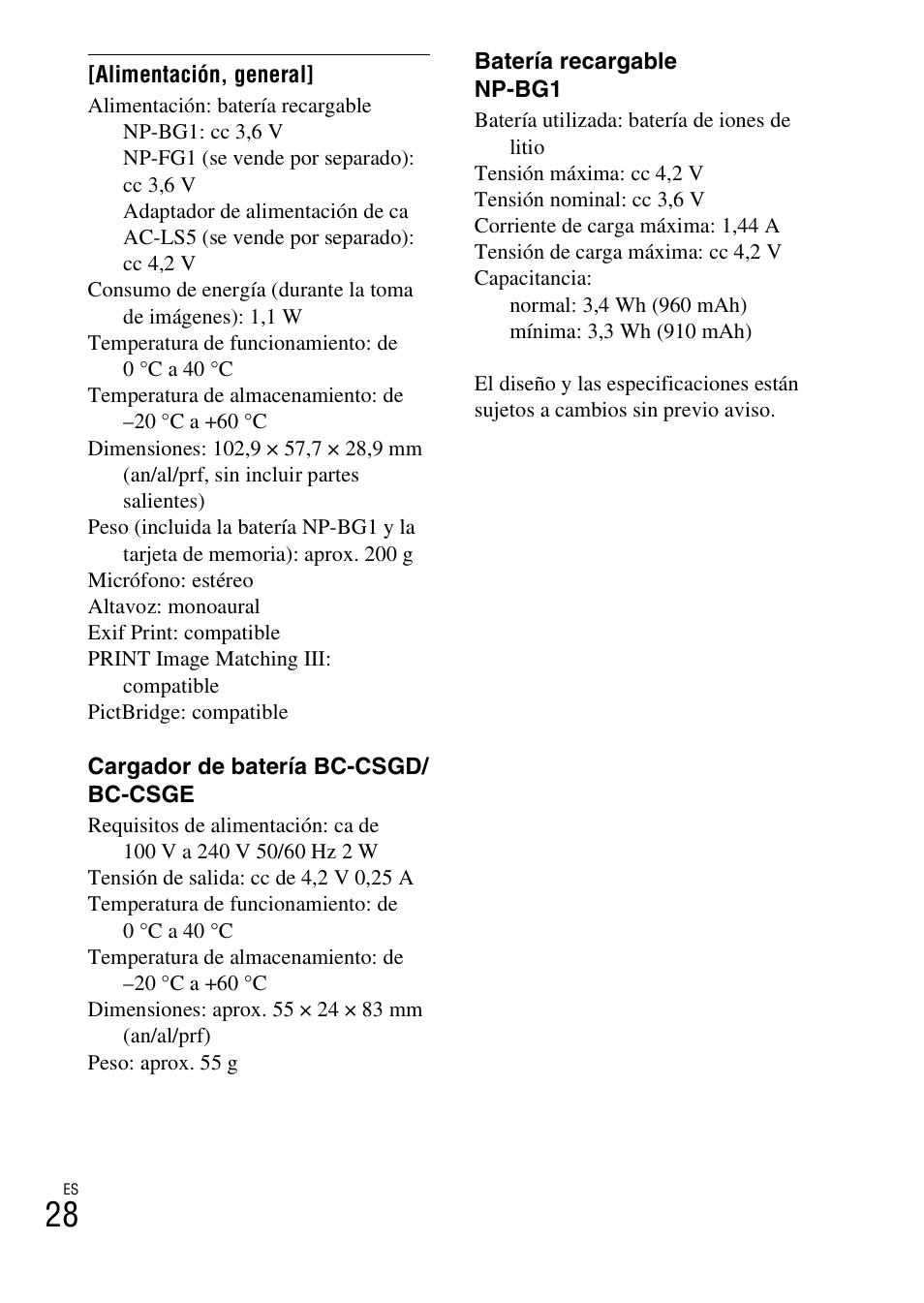 [Alimentación, general]

Alimentación: batería recargable NP-BG1: cc 3,6 V
NP-FG1 (se vende por separado): cc 3,6 V
Adaptador de alimentación de ca AC-LS5 (se vende por separado): cc 4,2 V
Consumo de energía (durante la toma de imágenes): 1,1 W
Temperatura de funcionamiento: de 0 °C a 40 °C
Temperatura de almacenamiento: de –20 °C a +60 °C
Dimensiones: 102,9 × 57,7 × 28,9 mm (an/al/prf, sin incluir partes salientes)
Peso (incluida la batería NP-BG1 y la tarjeta de memoria): aprox. 200 g
Micrófono: estéreo
Altavoz: monoaural
Exif Print: compatible
PRINT Image Matching III: compatible
PictBridge: compatible

Cargador de batería BC-CSGD/ BC-CSGE

Requisitos de alimentación: ca de 100 V a 240 V 50/60 Hz 2 W
Tensión de salida: cc de 4,2 V 0,25 A
Temperatura de funcionamiento: de 0 °C a 40 °C
Temperatura de almacenamiento: de –20 °C a +60 °C
Dimensiones: aprox. 55 × 24 × 83 mm (an/al/prf)
Peso: aprox. 55 g

Batería recargable NP-BG1

Batería utilizada: batería de iones de litio
Tensión máxima: cc 4,2 V
Tensión nominal: cc 3,6 V
Corriente de carga máxima: 1,44 A
Tensión de carga máxima: cc 4,2 V
Capacitancia:
normal: 3,4 Wh (960 mAh)
mínima: 3,3 Wh (910 mAh)

El diseño y las especificaciones están sujetos a cambios sin previo aviso.

ES
28